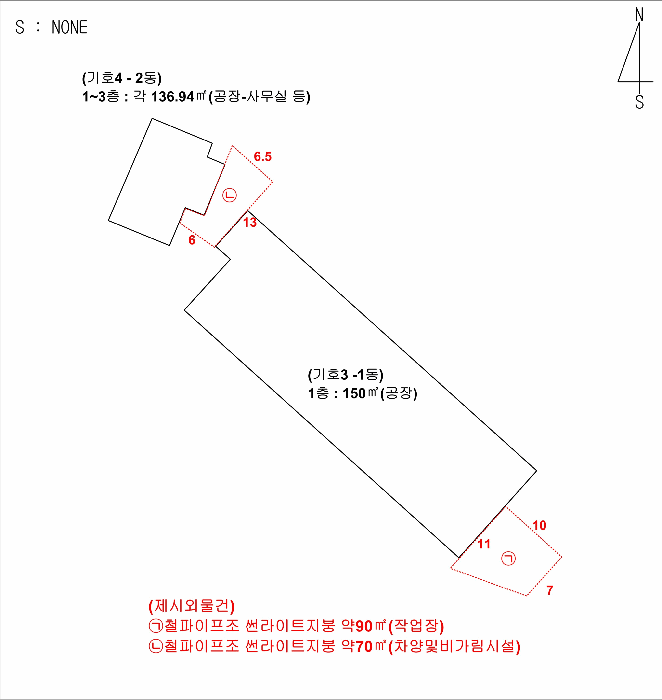 S : NONE

N
S

(기호4 - 2동)
1~3층 : 각 136.94㎡(공장-사무실 등)

6.5
㉡
13
6

(기호3 -1동)
1층 : 150㎡(공장)

10
11
㉠
7

(제시외물건)
㉠철파이프조 썬라이트지붕 약90㎡(작업장)
㉡철파이프조 썬라이트지붕 약70㎡(차양및비가림시설)